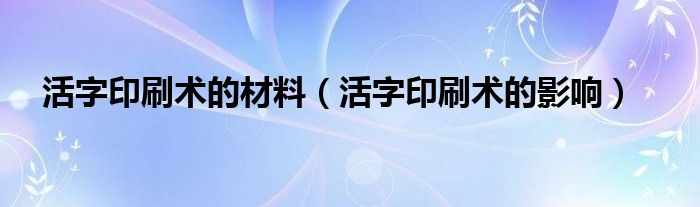 活字印刷术的材料（活字印刷术的影响）